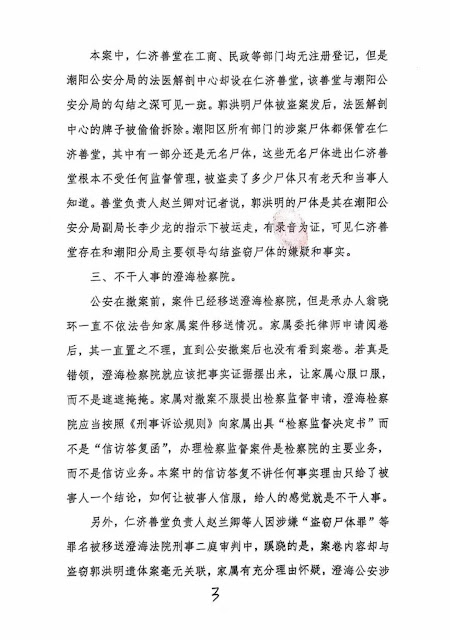 本案中，仁济善堂在工商、民政等部门均无注册登记，但是潮阳公安分局的法医解剖中心却设在仁济善堂，该善堂与潮阳公安分局的勾结之深可见一斑。郭洪明尸体被盗案发后，法医解剖中心的牌子被偷偷拆除。潮阳区所有部门的涉案尸体都保管在仁济善堂，其中有一部分还是无名尸体，这些无名尸体进出仁济善堂根本不受任何监督管理，被盗卖了多少尸体只有老天和当事人知道。善堂负责人赵兰卿对记者说，郭洪明的尸体是其在潮阳公安分局副局长李少龙的指示下被运走，有录音为证，可见仁济善堂存在和潮阳分局主要领导勾结盗窃尸体的嫌疑和事实。

三、不干人事的澄海检察院。

公安在撤案前，案件已经移送澄海检察院，但是承办人翁晓环一直不依法告知家属案件移送情况。家属委托律师申请阅卷后，其一直置之不理，直到公安撤案后也没有看到案卷。若真是错领，澄海检察院就应该把事实证据摆出来，让家属心服口服，而不是遮遮掩掩。家属对撤案不服提出检察监督申请，澄海检察院应当按照《刑事诉讼规则》向家属出具“检察监督决定书”而不是“信访答复函”，办理检察监督案件是检察院的主要业务，而不是信访业务。本案中的信访答复不讲任何事实理由只给了被害人一个结论，如何让被害人信服，给人的感觉就是不干人事。

另外，仁济善堂负责人赵兰卿等人因涉嫌“盗窃尸体罪”等罪名被移送澄海法院刑事二庭审判中，蹊跷的是，案卷内容却与盗窃郭洪明遗体案毫无关联，家属有充分理由怀疑，澄海公安涉

3